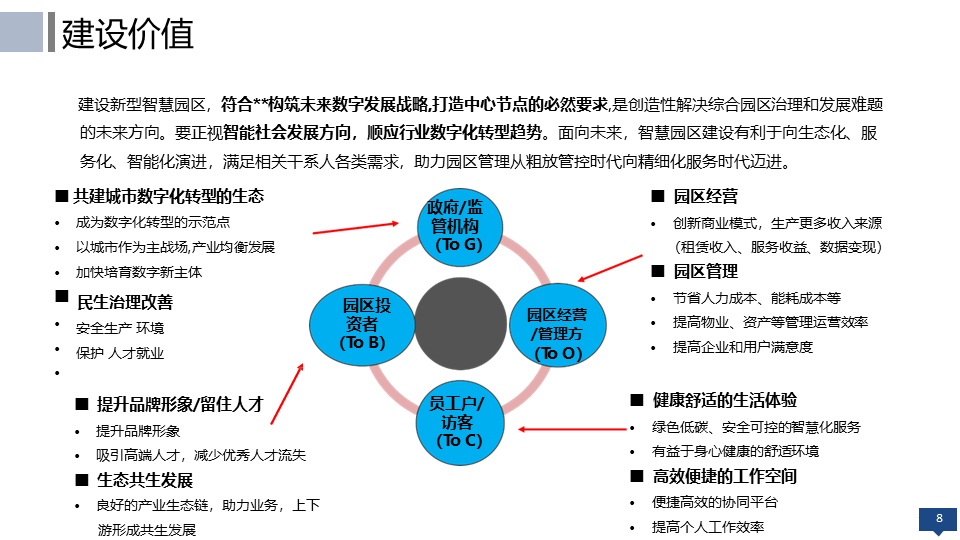 建设价值

建设新型智慧园区，符合**构筑未来数字发展战略,打造中心节点的必然要求,是创造性解决综合园区治理和发展难题的未来方向。要正视智能社会发展方向，顺应行业数字化转型趋势。面向未来，智慧园区建设有利于向生态化、服务化、智能化演进，满足相关干系人各类需求，助力园区管理从粗放管控时代向精细化服务时代迈进。

■ 共建城市数字化转型的生态
• 成为数字化转型的示范点
• 以城市作为主战场,产业均衡发展
• 加快培育数字新主体

■ 民生治理改善
• 安全生产 环境
• 保护 人才就业
•

■ 提升品牌形象/留住人才
• 提升品牌形象
• 吸引高端人才，减少优秀人才流失

■ 生态共生发展
• 良好的产业生态链，助力业务，上下游形成共生发展

政府/监管机构 (To G)

园区投资者 (To B)

园区经营/管理方 (To O)

员工户/访客 (To C)

■ 园区经营
• 创新商业模式，生产更多收入来源（租赁收入、服务收益、数据变现）

■ 园区管理
• 节省人力成本、能耗成本等
• 提高物业、资产等管理运营效率
• 提高企业和用户满意度

■ 健康舒适的生活体验
• 绿色低碳、安全可控的智慧化服务
• 有益于身心健康的舒适环境

■ 高效便捷的工作空间
• 便捷高效的协同平台
• 提高个人工作效率

8